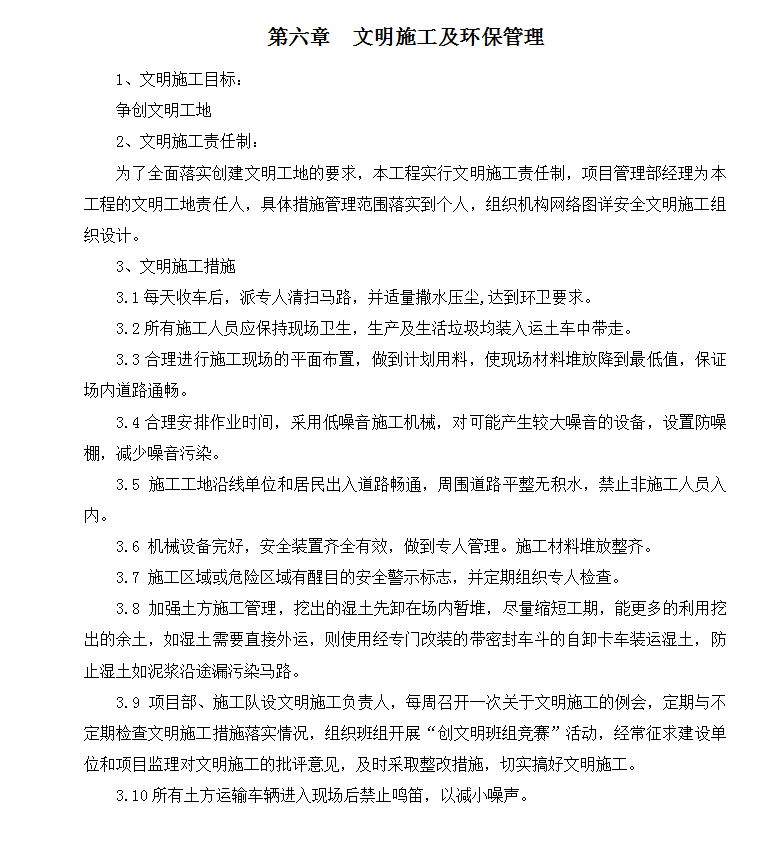 第六章　文明施工及环保管理

1、文明施工目标：

争创文明工地

2、文明施工责任制：

为了全面落实创建文明工地的要求，本工程实行文明施工责任制，项目管理部经理为本工程的文明工地责任人，具体措施管理范围落实到个人，组织机构网络图详安全文明施工组织设计。

3、文明施工措施

3.1 每天收车后，派专人清扫马路，并适量撒水压尘,达到环卫要求。

3.2 所有施工人员应保持现场卫生，生产及生活垃圾均装入运土车中带走。

3.3 合理进行施工现场的平面布置，做到计划用料，使现场材料堆放降到最低值，保证场内道路通畅。

3.4 合理安排作业时间，采用低噪音施工机械，对可能产生较大噪音的设备，设置防噪棚，减少噪音污染。

3.5 施工工地沿线单位和居民出入道路畅通，周围道路平整无积水，禁止非施工人员入内。

3.6 机械设备完好，安全装置齐全有效，做到专人管理。施工材料堆放整齐。

3.7 施工区域或危险区域有醒目的安全警示标志，并定期组织专人检查。

3.8 加强土方施工管理，挖出的湿土先卸在场内暂堆，尽量缩短工期，能更多的利用挖出的余土，如湿土需要直接外运，则使用经专门改装的带密封车斗的自卸卡车装运湿土，防止湿土如泥浆沿途漏污染马路。

3.9 项目部、施工队设文明施工负责人，每周召开一次关于文明施工的例会，定期与不定期检查文明施工措施落实情况，组织班组开展“创文明班组竞赛”活动，经常征求建设单位和项目监理对文明施工的批评意见，及时采取整改措施，切实搞好文明施工。

3.10 所有土方运输车辆进入现场后禁止鸣笛，以减小噪声。